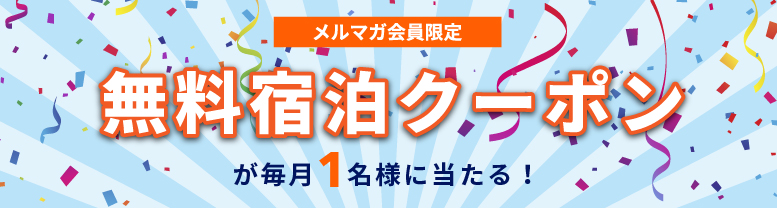 メルマガ会員限定

無料宿泊クーポン

が毎月1名様に当たる！